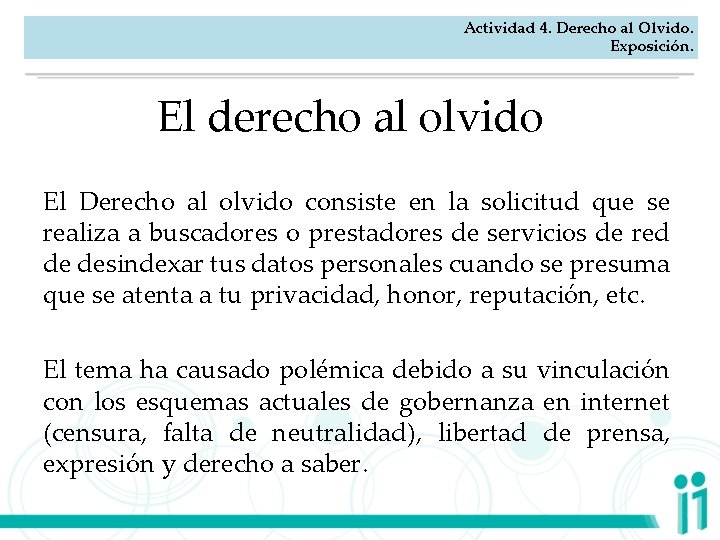 Actividad 4. Derecho al Olvido.
Exposición.

El derecho al olvido

El Derecho al olvido consiste en la solicitud que se realiza a buscadores o prestadores de servicios de red de desindexar tus datos personales cuando se presuma que se atenta a tu privacidad, honor, reputación, etc.

El tema ha causado polémica debido a su vinculación con los esquemas actuales de gobernanza en internet (censura, falta de neutralidad), libertad de prensa, expresión y derecho a saber.